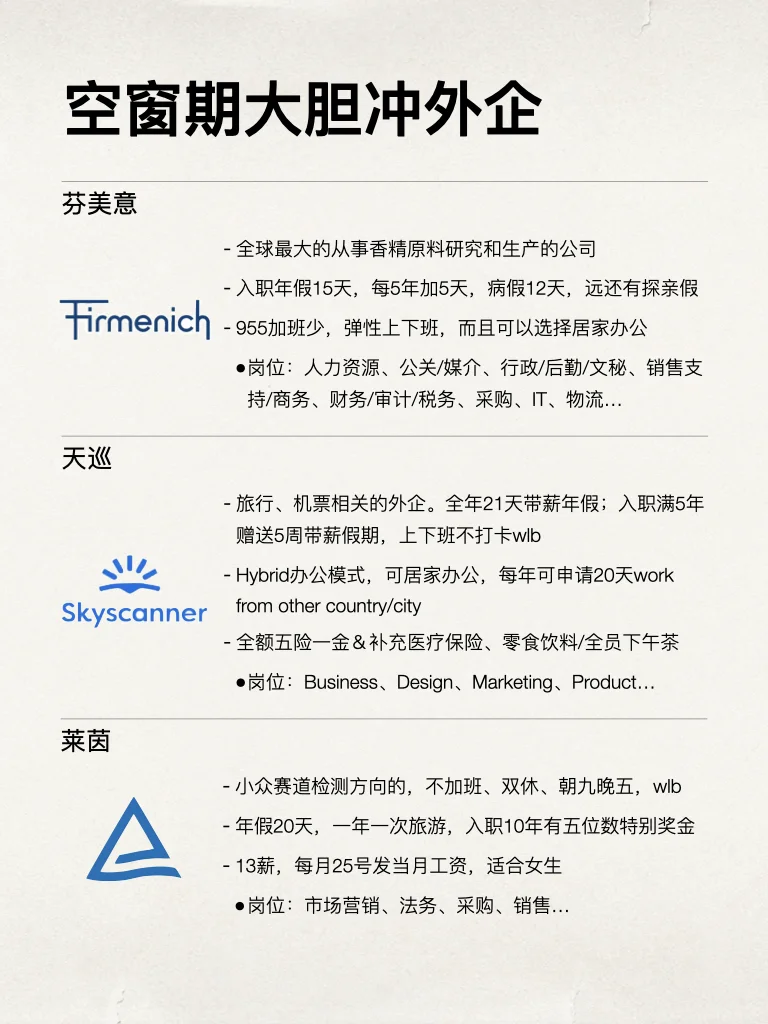 空窗期大胆冲外企

芬美意

Firmenich

- 全球最大的从事香精原料研究和生产的公司
- 入职年假15天，每5年加5天，病假12天，远还有探亲假
- 955加班少，弹性上下班，而且可以选择居家办公
●岗位：人力资源、公关/媒介、行政/后勤/文秘、销售支持/商务、财务/审计/税务、采购、IT、物流…

天巡

Skyscanner

- 旅行、机票相关的外企。全年21天带薪年假；入职满5年赠送5周带薪假期，上下班不打卡wlb
- Hybrid办公模式，可居家办公，每年可申请20天work from other country/city
- 全额五险一金＆补充医疗保险、零食饮料/全员下午茶
●岗位：Business、Design、Marketing、Product…

莱茵

- 小众赛道检测方向的，不加班、双休、朝九晚五，wlb
- 年假20天，一年一次旅游，入职10年有五位数特别奖金
- 13薪，每月25号发当月工资，适合女生
●岗位：市场营销、法务、采购、销售…